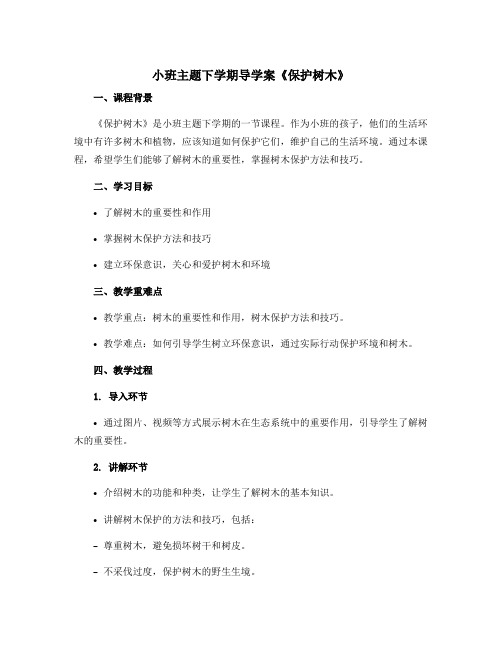 小班主题下学期导学案《保护树木》

一、课程背景

《保护树木》是小班主题下学期的一节课程。作为小班的孩子，他们的生活环境中有许多树木和植物，应该知道如何保护它们，维护自己的生活环境。通过本课程，希望学生们能够了解树木的重要性，掌握树木保护方法和技巧。

二、学习目标

• 了解树木的重要性和作用

• 掌握树木保护方法和技巧

• 建立环保意识，关心和爱护树木和环境

三、教学重难点

• 教学重点：树木的重要性和作用，树木保护方法和技巧。

• 教学难点：如何引导学生树立环保意识，通过实际行动保护环境和树木。

四、教学过程

1. 导入环节

• 通过图片、视频等方式展示树木在生态系统中的重要作用，引导学生了解树木的重要性。

2. 讲解环节

• 介绍树木的功能和种类，让学生了解树木的基本知识。

• 讲解树木保护的方法和技巧，包括：

– 尊重树木，避免损坏树干和树皮。

– 不采伐过度，保护树木的野生生境。